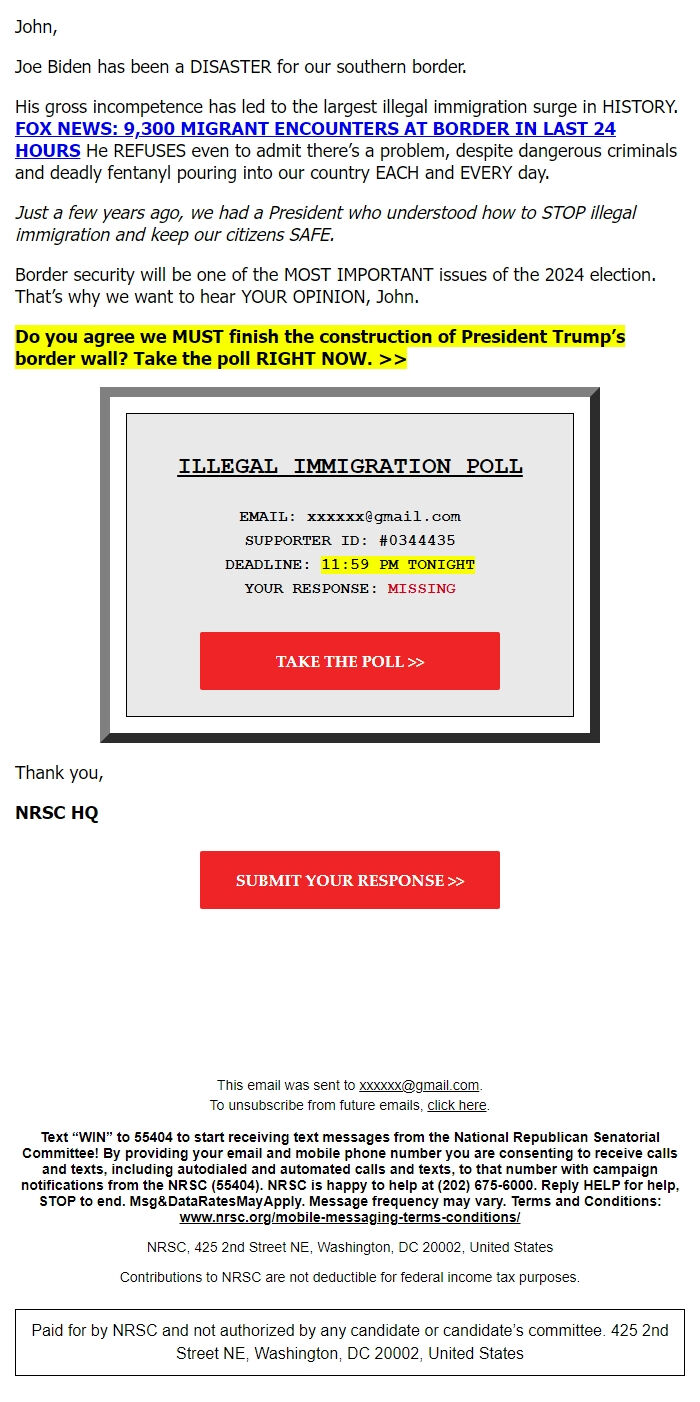 John,

Joe Biden has been a DISASTER for our southern border.

His gross incompetence has led to the largest illegal immigration surge in HISTORY. FOX NEWS: 9,300 MIGRANT ENCOUNTERS AT BORDER IN LAST 24 HOURS He REFUSES even to admit there's a problem, despite dangerous criminals and deadly fentanyl pouring into our country EACH and EVERY day.

Just a few years ago, we had a President who understood how to STOP illegal immigration and keep our citizens SAFE.

Border security will be one of the MOST IMPORTANT issues of the 2024 election. That's why we want to hear YOUR OPINION, John.

Do you agree we MUST finish the construction of President Trump's border wall? Take the poll RIGHT NOW. >>

ILLEGAL IMMIGRATION POLL

EMAIL: xxxxxx@gmail.com
SUPPORTER ID: #0344435
DEADLINE: 11:59 PM TONIGHT
YOUR RESPONSE: MISSING

TAKE THE POLL >>

Thank you,

NRSC HQ

SUBMIT YOUR RESPONSE >>

This email was sent to xxxxxx@gmail.com.
To unsubscribe from future emails, click here.

Text "WIN" to 55404 to start receiving text messages from the National Republican Senatorial Committee! By providing your email and mobile phone number you are consenting to receive calls and texts, including autodialed and automated calls and texts, to that number with campaign notifications from the NRSC (55404). NRSC is happy to help at (202) 675-6000. Reply HELP for help, STOP to end. Msg&DataRatesMayApply. Message frequency may vary. Terms and Conditions: www.nrsc.org/mobile-messaging-terms-conditions/

NRSC, 425 2nd Street NE, Washington, DC 20002, United States

Contributions to NRSC are not deductible for federal income tax purposes.

Paid for by NRSC and not authorized by any candidate or candidate's committee. 425 2nd Street NE, Washington, DC 20002, United States